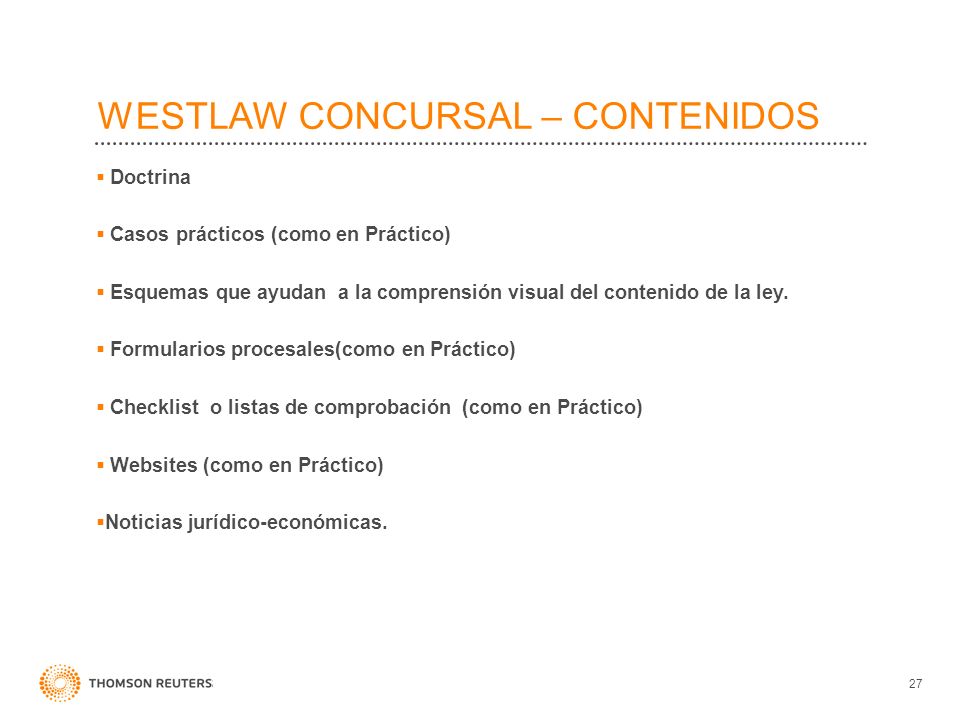 WESTLAW CONCURSAL – CONTENIDOS

▪ Doctrina

▪ Casos prácticos (como en Práctico)

▪ Esquemas que ayudan a la comprensión visual del contenido de la ley.

▪ Formularios procesales(como en Práctico)

▪ Checklist o listas de comprobación (como en Práctico)

▪ Websites (como en Práctico)

▪Noticias jurídico-económicas.

THOMSON REUTERS

27